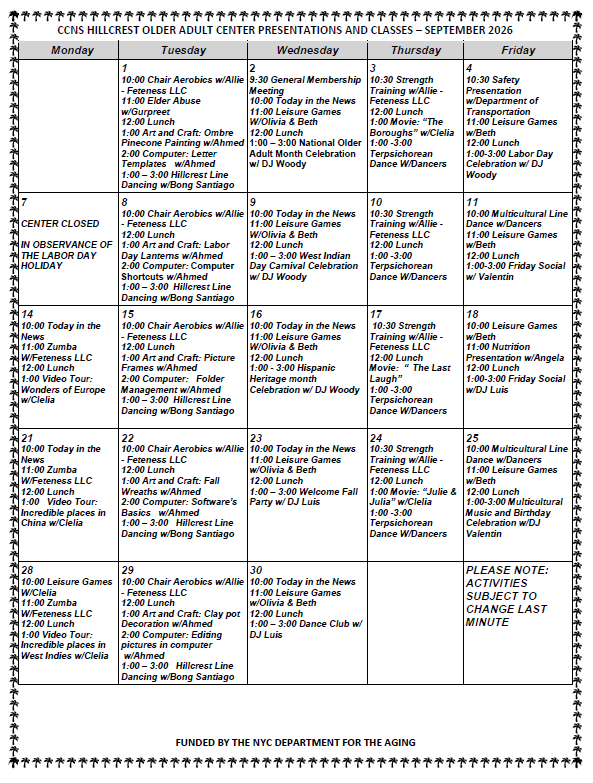 CCNS HILLCREST OLDER ADULT CENTER PRESENTATIONS AND CLASSES – SEPTEMBER 2026

| Monday | Tuesday | Wednesday | Thursday | Friday |
|---|---|---|---|---|
|  | 1 10:00 Chair Aerobics w/Allie - Feteness LLC 11:00 Elder Abuse w/Gurpreet 12:00 Lunch 1:00 Art and Craft: Ombre Pinecone Painting w/Ahmed 2:00 Computer: Letter Templates w/Ahmed 1:00 – 3:00 Hillcrest Line Dancing w/Bong Santiago | 2 9:30 General Membership Meeting 10:00 Today in the News 11:00 Leisure Games W/Olivia & Beth 12:00 Lunch 1:00 – 3:00 National Older Adult Month Celebration w/ DJ Woody | 3 10:30 Strength Training w/Allie - Feteness LLC 12:00 Lunch 1:00 Movie: "The Boroughs" w/Clelia 1:00 -3:00 Terpsichorean Dance W/Dancers | 4 10:30 Safety Presentation w/Department of Transportation 11:00 Leisure Games w/Beth 12:00 Lunch 1:00-3:00 Labor Day Celebration w/ DJ Woody |
| 7 CENTER CLOSED IN OBSERVANCE OF THE LABOR DAY HOLIDAY | 8 10:00 Chair Aerobics w/Allie - Feteness LLC 12:00 Lunch 1:00 Art and Craft: Labor Day Lanterns w/Ahmed 2:00 Computer: Computer Shortcuts w/Ahmed 1:00 – 3:00 Hillcrest Line Dancing w/Bong Santiago | 9 10:00 Today in the News 11:00 Leisure Games W/Olivia & Beth 12:00 Lunch 1:00 – 3:00 West Indian Day Carnival Celebration w/ DJ Woody | 10 10:30 Strength Training w/Allie - Feteness LLC 12:00 Lunch 1:00 -3:00 Terpsichorean Dance W/Dancers | 11 10:00 Multicultural Line Dance w/Dancers 11:00 Leisure Games w/Beth 12:00 Lunch 1:00-3:00 Friday Social w/ Valentin |
| 14 10:00 Today in the News 11:00 Zumba W/Feteness LLC 12:00 Lunch 1:00 Video Tour: Wonders of Europe w/Clelia | 15 10:00 Chair Aerobics w/Allie - Feteness LLC 12:00 Lunch 1:00 Art and Craft: Picture Frames w/Ahmed 2:00 Computer: Folder Management w/Ahmed 1:00 – 3:00 Hillcrest Line Dancing w/Bong Santiago | 16 10:00 Today in the News 11:00 Leisure Games W/Olivia & Beth 12:00 Lunch 1:00 - 3:00 Hispanic Heritage month Celebration w/ DJ Woody | 17 10:30 Strength Training w/Allie - Feteness LLC 12:00 Lunch Movie: " The Last Laugh" 1:00 -3:00 Terpsichorean Dance W/Dancers | 18 10:00 Leisure Games w/Beth 11:00 Nutrition Presentation w/Angela 12:00 Lunch 1:00-3:00 Friday Social w/DJ Luis |
| 21 10:00 Today in the News 11:00 Zumba W/Feteness LLC 12:00 Lunch 1:00 Video Tour: Incredible places in China w/Clelia | 22 10:00 Chair Aerobics w/Allie - Feteness LLC 12:00 Lunch 1:00 Art and Craft: Fall Wreaths w/Ahmed 2:00 Computer: Software's Basics w/Ahmed 1:00 – 3:00 Hillcrest Line Dancing w/Bong Santiago | 23 10:00 Today in the News 11:00 Leisure Games w/Olivia & Beth 12:00 Lunch 1:00 – 3:00 Welcome Fall Party w/ DJ Luis | 24 10:30 Strength Training w/Allie - Feteness LLC 12:00 Lunch 1:00 Movie: "Julie & Julia" w/Clelia 1:00 -3:00 Terpsichorean Dance W/Dancers | 25 10:00 Multicultural Line Dance w/Dancers 11:00 Leisure Games w/Beth 12:00 Lunch 1:00-3:00 Multicultural Music and Birthday Celebration w/DJ Valentin |
| 28 10:00 Leisure Games W/Clelia 11:00 Zumba W/Feteness LLC 12:00 Lunch 1:00 Video Tour: Incredible places in West Indies w/Clelia | 29 10:00 Chair Aerobics w/Allie - Feteness LLC 12:00 Lunch 1:00 Art and Craft: Clay pot Decoration w/Ahmed 2:00 Computer: Editing pictures in computer w/Ahmed 1:00 – 3:00 Hillcrest Line Dancing w/Bong Santiago | 30 10:00 Today in the News 11:00 Leisure Games w/Olivia & Beth 12:00 Lunch 1:00 – 3:00 Dance Club w/ DJ Luis |  | PLEASE NOTE: ACTIVITIES SUBJECT TO CHANGE LAST MINUTE |

FUNDED BY THE NYC DEPARTMENT FOR THE AGING